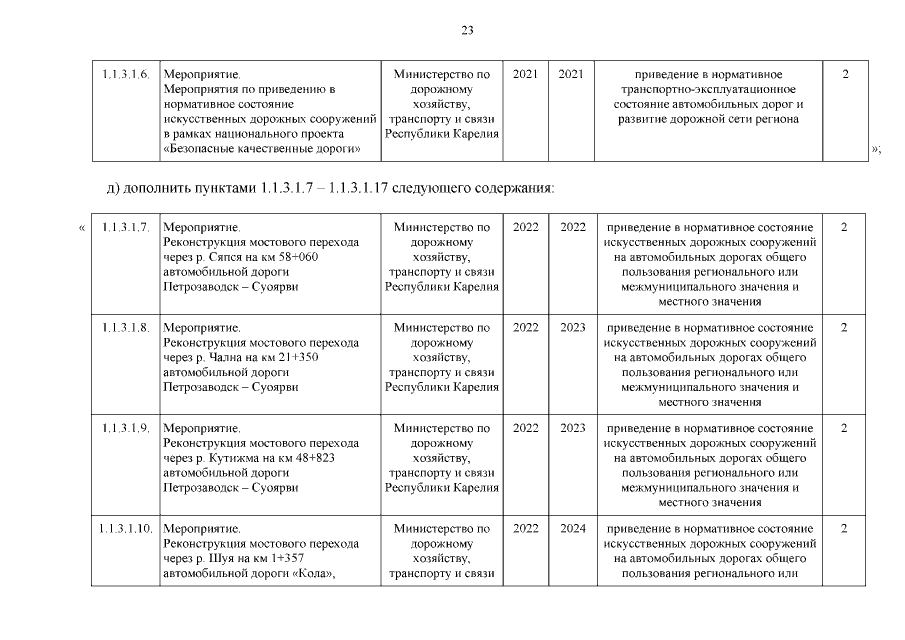 23

| 1.1.3.1.6. | Мероприятие. Мероприятия по приведению в нормативное состояние искусственных дорожных сооружений в рамках национального проекта «Безопасные качественные дороги» | Министерство по дорожному хозяйству, транспорту и связи Республики Карелия | 2021 | 2021 | приведение в нормативное транспортно-эксплуатационное состояние автомобильных дорог и развитие дорожной сети региона | 2 |

»;

д) дополнить пунктами 1.1.3.1.7 – 1.1.3.1.17 следующего содержания:

«

| 1.1.3.1.7. | Мероприятие. Реконструкция мостового перехода через р. Сяпся на км 58+060 автомобильной дороги Петрозаводск – Суоярви | Министерство по дорожному хозяйству, транспорту и связи Республики Карелия | 2022 | 2022 | приведение в нормативное состояние искусственных дорожных сооружений на автомобильных дорогах общего пользования регионального или межмуниципального значения и местного значения | 2 |
|---|---|---|---|---|---|---|
| 1.1.3.1.8. | Мероприятие. Реконструкция мостового перехода через р. Чална на км 21+350 автомобильной дороги Петрозаводск – Суоярви | Министерство по дорожному хозяйству, транспорту и связи Республики Карелия | 2022 | 2023 | приведение в нормативное состояние искусственных дорожных сооружений на автомобильных дорогах общего пользования регионального или межмуниципального значения и местного значения | 2 |
| 1.1.3.1.9. | Мероприятие. Реконструкция мостового перехода через р. Кутижма на км 48+823 автомобильной дороги Петрозаводск – Суоярви | Министерство по дорожному хозяйству, транспорту и связи Республики Карелия | 2022 | 2023 | приведение в нормативное состояние искусственных дорожных сооружений на автомобильных дорогах общего пользования регионального или межмуниципального значения и местного значения | 2 |
| 1.1.3.1.10. | Мероприятие. Реконструкция мостового перехода через р. Шуя на км 1+357 автомобильной дороги «Кола», | Министерство по дорожному хозяйству, транспорту и связи | 2022 | 2024 | приведение в нормативное состояние искусственных дорожных сооружений на автомобильных дорогах общего пользования регионального или | 2 |